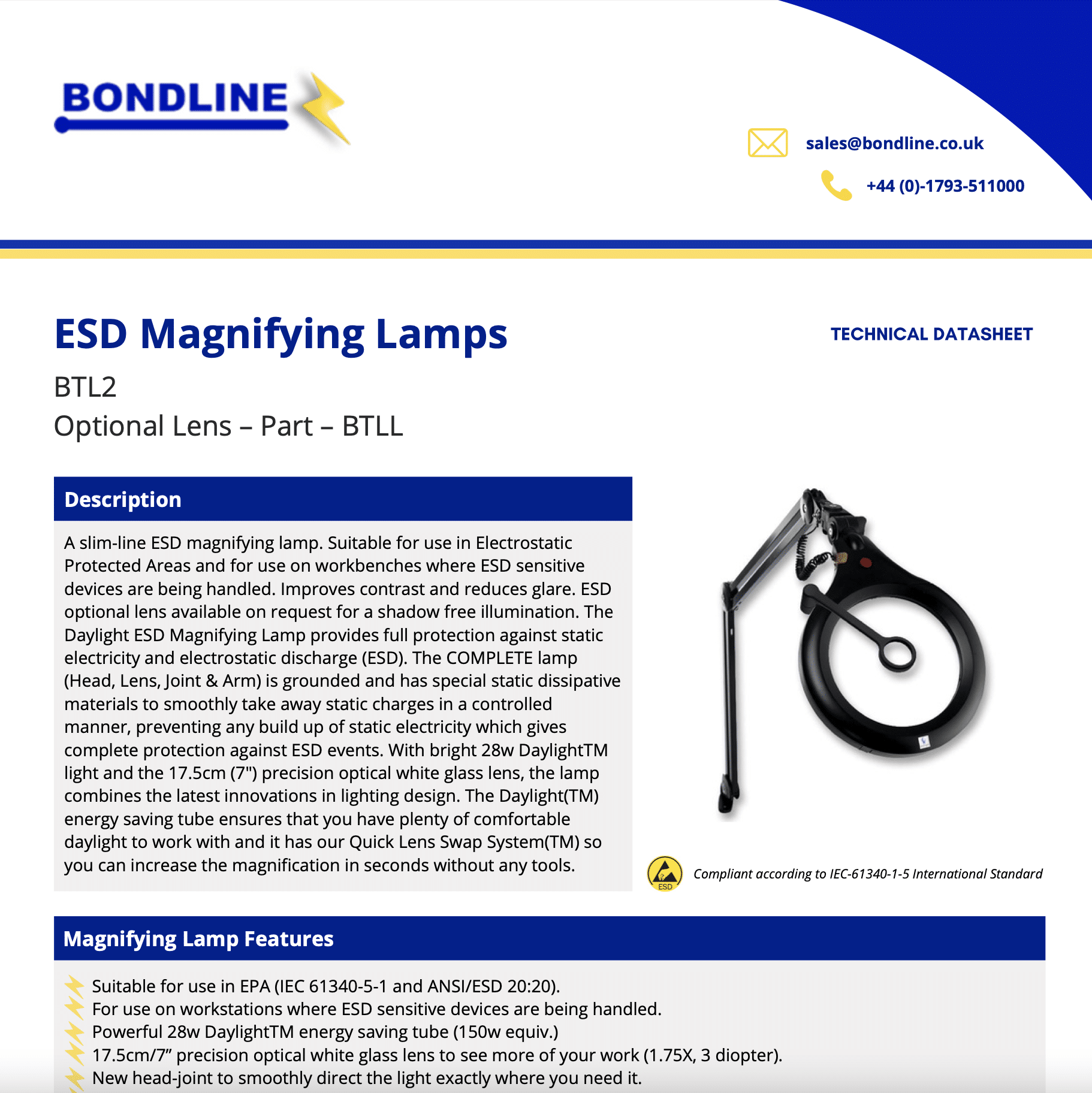 BONDLINE

sales@bondline.co.uk

+44 (0)-1793-511000

ESD Magnifying Lamps

TECHNICAL DATASHEET

BTL2

Optional Lens – Part – BTLL

Description

A slim-line ESD magnifying lamp. Suitable for use in Electrostatic Protected Areas and for use on workbenches where ESD sensitive devices are being handled. Improves contrast and reduces glare. ESD optional lens available on request for a shadow free illumination. The Daylight ESD Magnifying Lamp provides full protection against static electricity and electrostatic discharge (ESD). The COMPLETE lamp (Head, Lens, Joint & Arm) is grounded and has special static dissipative materials to smoothly take away static charges in a controlled manner, preventing any build up of static electricity which gives complete protection against ESD events. With bright 28w DaylightTM light and the 17.5cm (7") precision optical white glass lens, the lamp combines the latest innovations in lighting design. The Daylight(TM) energy saving tube ensures that you have plenty of comfortable daylight to work with and it has our Quick Lens Swap System(TM) so you can increase the magnification in seconds without any tools.

ESD

Compliant according to IEC-61340-1-5 International Standard

Magnifying Lamp Features

Suitable for use in EPA (IEC 61340-5-1 and ANSI/ESD 20:20).
For use on workstations where ESD sensitive devices are being handled.
Powerful 28w DaylightTM energy saving tube (150w equiv.)
17.5cm/7” precision optical white glass lens to see more of your work (1.75X, 3 diopter).
New head-joint to smoothly direct the light exactly where you need it.